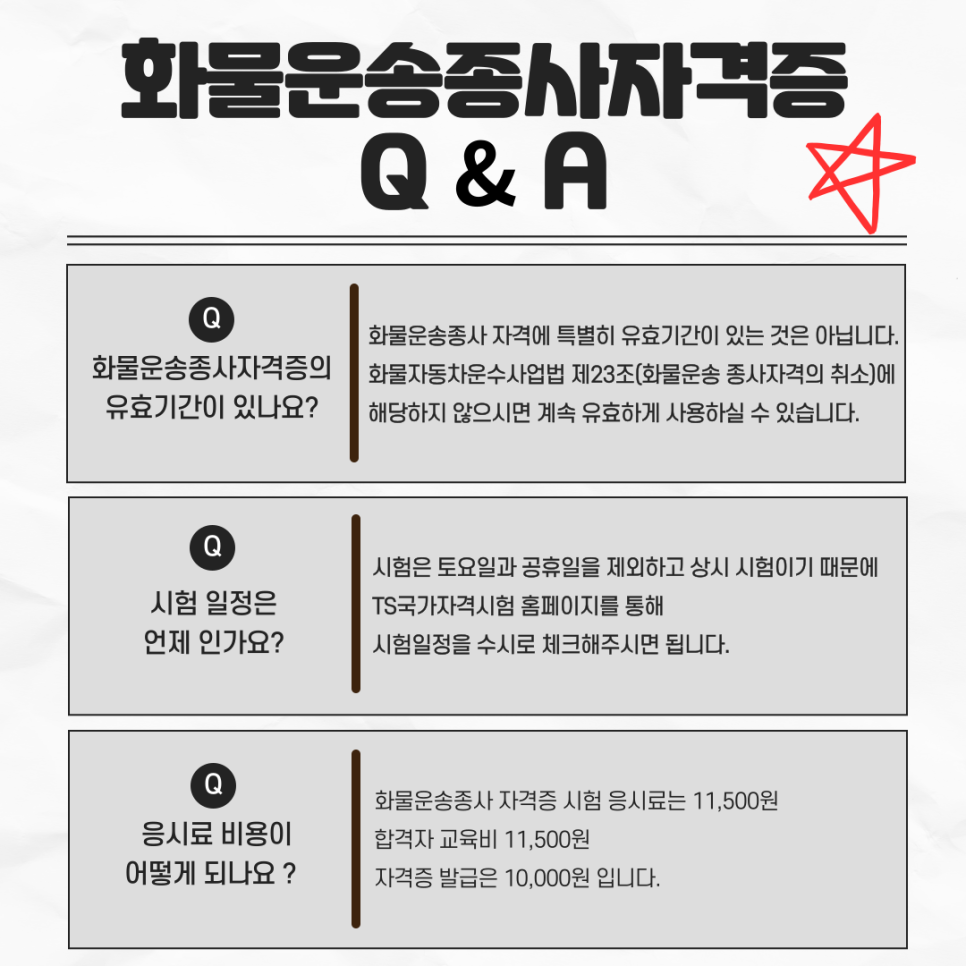 화물운송종사자격증
Q & A

Q
화물운송종사자격증의
유효기간이 있나요?

화물운송종사 자격에 특별히 유효기간이 있는 것은 아닙니다.
화물자동차운수사업법 제23조(화물운송 종사자격의 취소)에 해당하지 않으시면 계속 유효하게 사용하실 수 있습니다.

Q
시험 일정은
언제 인가요?

시험은 토요일과 공휴일을 제외하고 상시 시험이기 때문에
TS국가자격시험 홈페이지를 통해
시험일정을 수시로 체크해주시면 됩니다.

Q
응시료 비용이
어떻게 되나요 ?

화물운송종사 자격증 시험 응시료는 11,500원
합격자 교육비 11,500원
자격증 발급은 10,000원 입니다.